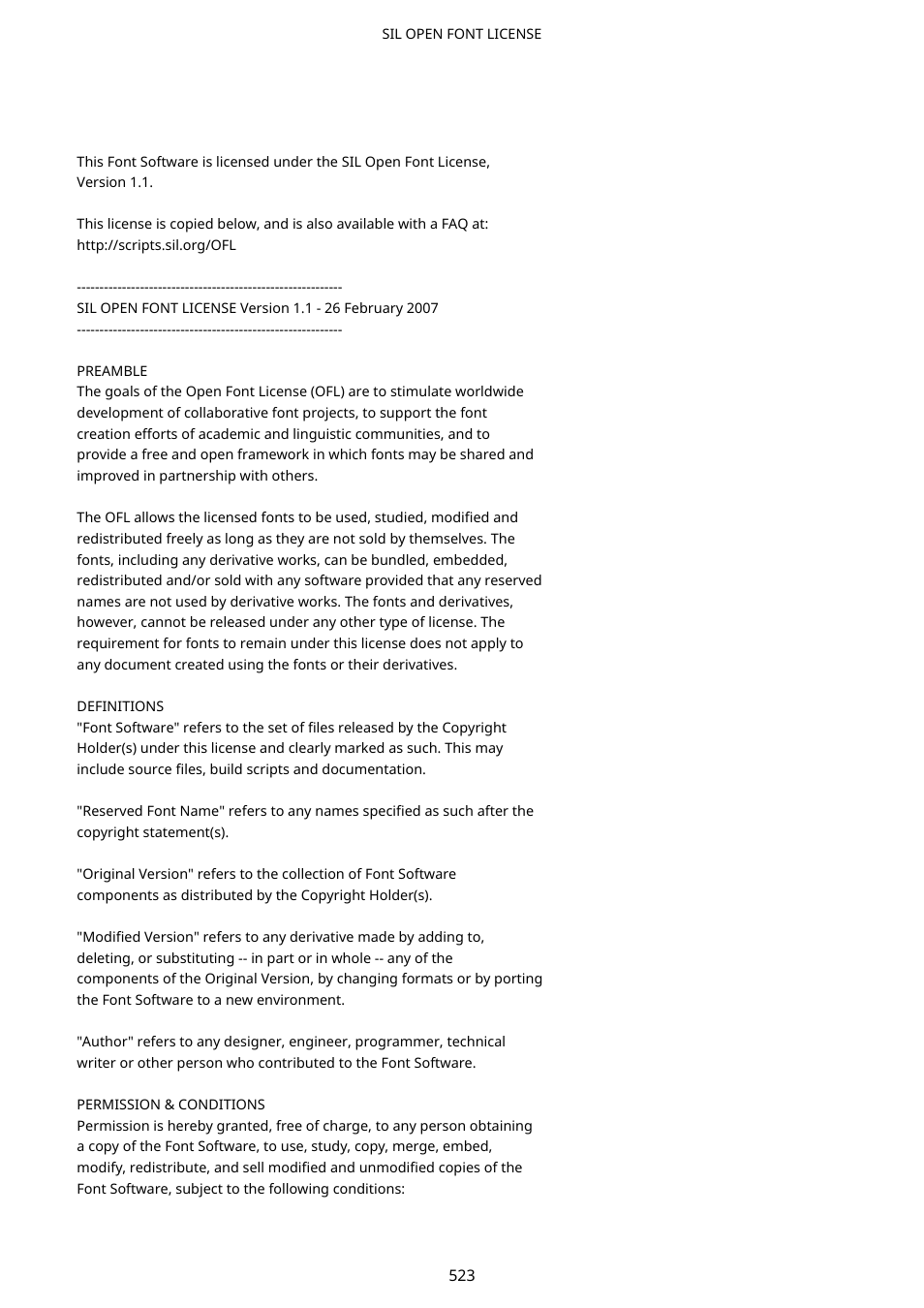 SIL OPEN FONT LICENSE

This Font Software is licensed under the SIL Open Font License, Version 1.1.

This license is copied below, and is also available with a FAQ at: http://scripts.sil.org/OFL

-----------------------------------------------------------
SIL OPEN FONT LICENSE Version 1.1 - 26 February 2007
-----------------------------------------------------------

PREAMBLE
The goals of the Open Font License (OFL) are to stimulate worldwide development of collaborative font projects, to support the font creation efforts of academic and linguistic communities, and to provide a free and open framework in which fonts may be shared and improved in partnership with others.

The OFL allows the licensed fonts to be used, studied, modified and redistributed freely as long as they are not sold by themselves. The fonts, including any derivative works, can be bundled, embedded, redistributed and/or sold with any software provided that any reserved names are not used by derivative works. The fonts and derivatives, however, cannot be released under any other type of license. The requirement for fonts to remain under this license does not apply to any document created using the fonts or their derivatives.

DEFINITIONS
"Font Software" refers to the set of files released by the Copyright Holder(s) under this license and clearly marked as such. This may include source files, build scripts and documentation.

"Reserved Font Name" refers to any names specified as such after the copyright statement(s).

"Original Version" refers to the collection of Font Software components as distributed by the Copyright Holder(s).

"Modified Version" refers to any derivative made by adding to, deleting, or substituting -- in part or in whole -- any of the components of the Original Version, by changing formats or by porting the Font Software to a new environment.

"Author" refers to any designer, engineer, programmer, technical writer or other person who contributed to the Font Software.

PERMISSION & CONDITIONS
Permission is hereby granted, free of charge, to any person obtaining a copy of the Font Software, to use, study, copy, merge, embed, modify, redistribute, and sell modified and unmodified copies of the Font Software, subject to the following conditions:

523